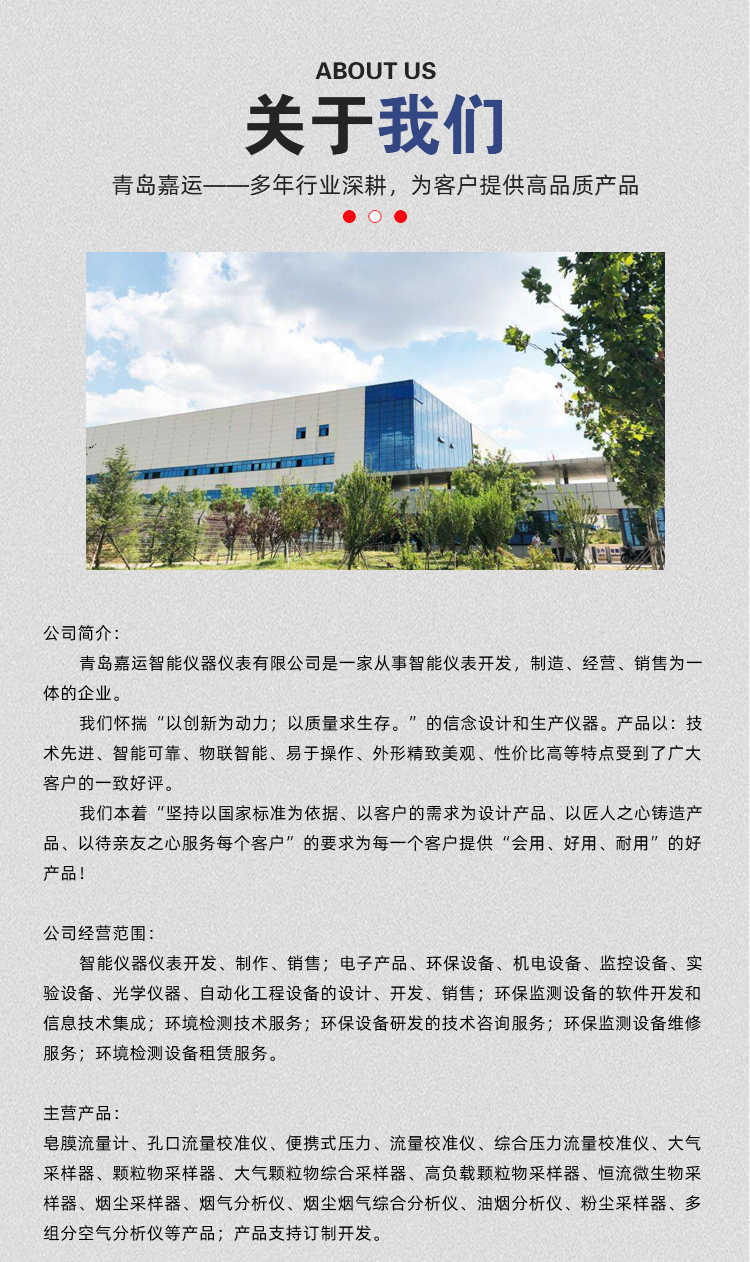 ABOUT US
关于我们
青岛嘉运——多年行业深耕，为客户提供高品质产品

公司简介：
青岛嘉运智能仪器仪表有限公司是一家从事智能仪表开发，制造、经营、销售为一体的企业。
我们怀揣“以创新为动力；以质量求生存。”的信念设计和生产仪器。产品以：技术先进、智能可靠、物联智能、易于操作、外形精致美观、性价比高等特点受到了广大客户的一致好评。
我们本着“坚持以国家标准为依据、以客户的需求为设计产品、以匠人之心铸造产品、以待亲友之心服务每个客户”的要求为每一个客户提供“会用、好用、耐用”的好产品！

公司经营范围：
智能仪器仪表开发、制作、销售；电子产品、环保设备、机电设备、监控设备、实验设备、光学仪器、自动化工程设备的设计、开发、销售；环保监测设备的软件开发和信息技术集成；环境检测技术服务；环保设备研发的技术咨询服务；环保监测设备维修服务；环境检测设备租赁服务。

主营产品：
皂膜流量计、孔口流量校准仪、便携式压力、流量校准仪、综合压力流量校准仪、大气采样器、颗粒物采样器、大气颗粒物综合采样器、高负载颗粒物采样器、恒流微生物采样器、烟尘采样器、烟气分析仪、烟尘烟气综合分析仪、油烟分析仪、粉尘采样器、多组分空气分析仪等产品；产品支持订制开发。